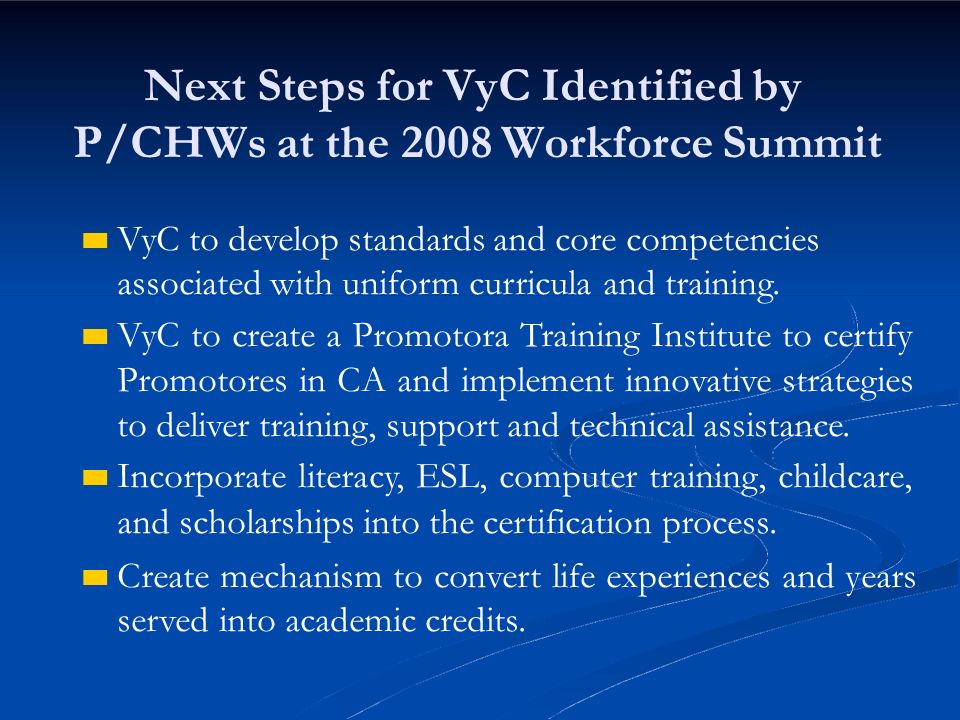 Next Steps for VyC Identified by P/CHWs at the 2008 Workforce Summit

VyC to develop standards and core competencies associated with uniform curricula and training.

VyC to create a Promotora Training Institute to certify Promotores in CA and implement innovative strategies to deliver training, support and technical assistance.

Incorporate literacy, ESL, computer training, childcare, and scholarships into the certification process.

Create mechanism to convert life experiences and years served into academic credits.